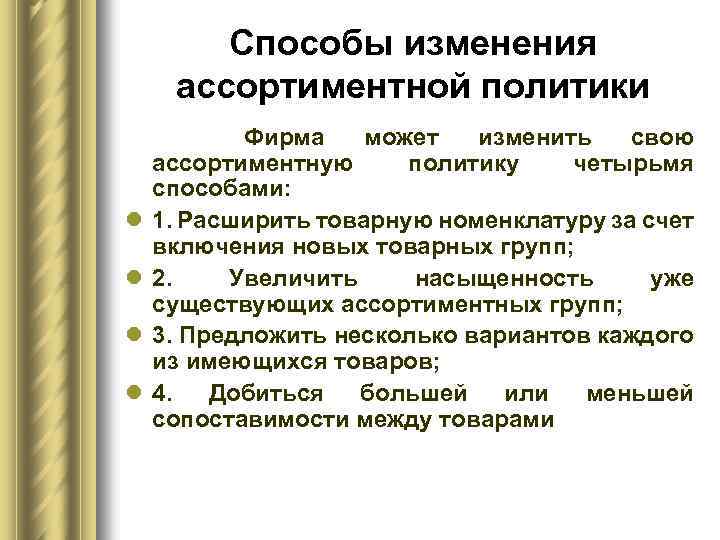 Способы изменения ассортиментной политики

Фирма может изменить свою ассортиментную политику четырьмя способами:

1. Расширить товарную номенклатуру за счет включения новых товарных групп;

2. Увеличить насыщенность уже существующих ассортиментных групп;

3. Предложить несколько вариантов каждого из имеющихся товаров;

4. Добиться большей или меньшей сопоставимости между товарами